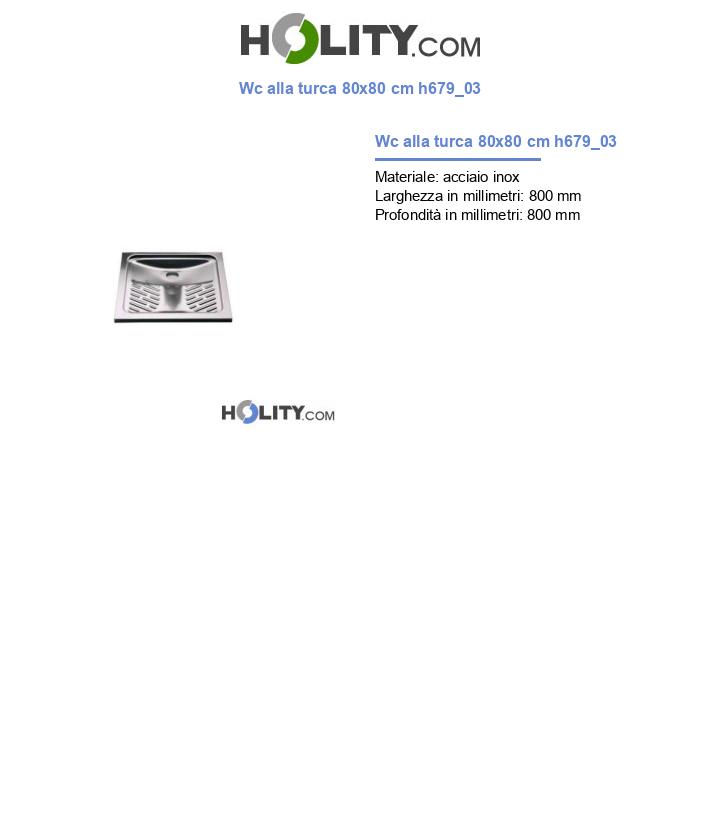 HOLITY.COM

Wc alla turca 80x80 cm h679_03

Wc alla turca 80x80 cm h679_03

Materiale: acciaio inox
Larghezza in millimetri: 800 mm
Profondità in millimetri: 800 mm

HOLITY.COM